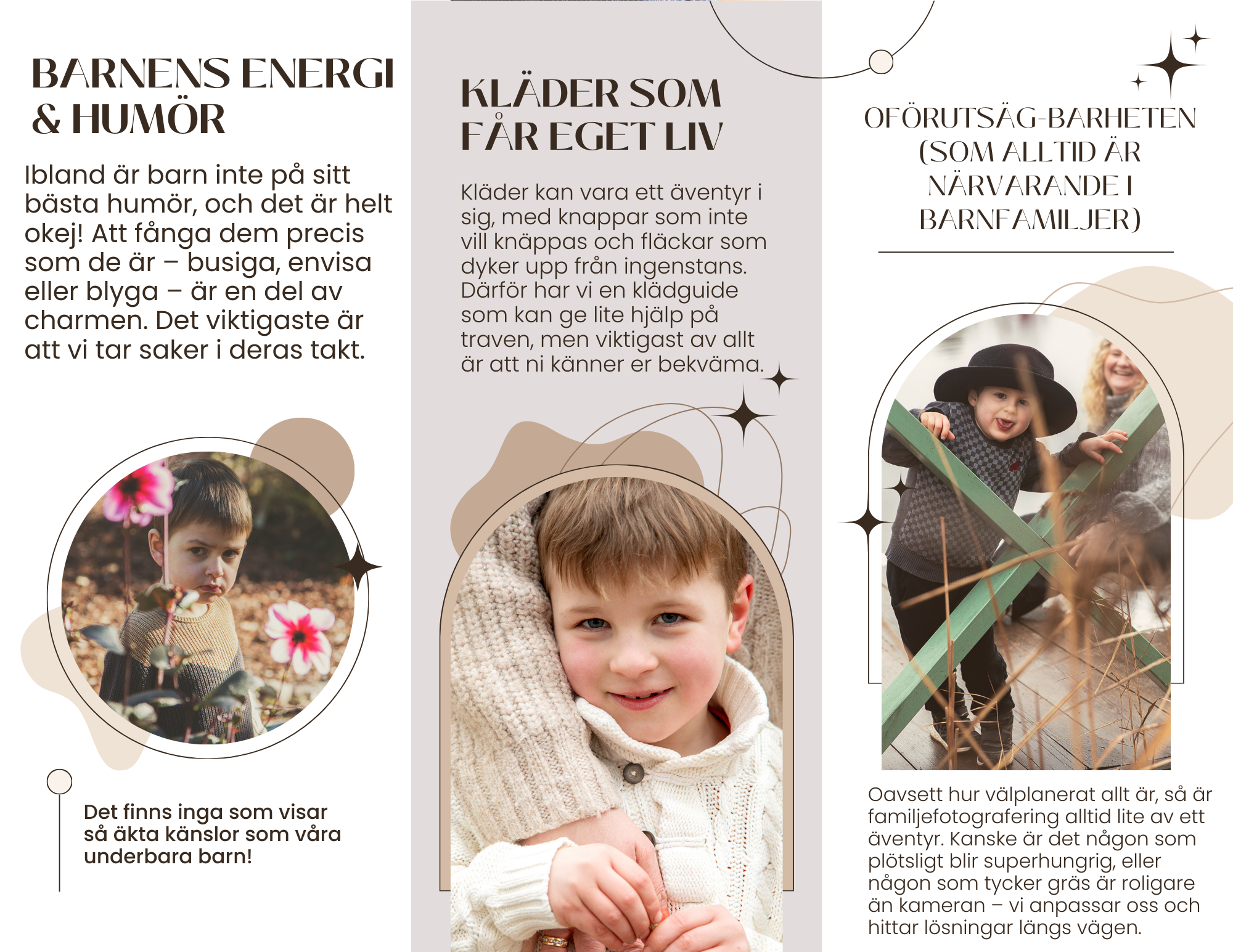 BARNENS ENERGI & HUMÖR

Ibland är barn inte på sitt bästa humör, och det är helt okej! Att fånga dem precis som de är – busiga, envisa eller blyga – är en del av charmen. Det viktigaste är att vi tar saker i deras takt.

Det finns inga som visar så äkta känslor som våra underbara barn!

KLÄDER SOM FÅR EGET LIV

Kläder kan vara ett äventyr i sig, med knappar som inte vill knäppas och fläckar som dyker upp från ingenstans. Därför har vi en klädguide som kan ge lite hjälp på traven, men viktigast av allt är att ni känner er bekväma.

OFÖRUTSÄG-BARHETEN (SOM ALLTID ÄR NÄRVARANDE I BARNFAMILJER)

Oavsett hur välplanerat allt är, så är familjefotografering alltid lite av ett äventyr. Kanske är det någon som plötsligt blir superhungrig, eller någon som tycker gräs är roligare än kameran – vi anpassar oss och hittar lösningar längs vägen.